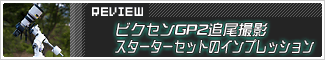 REVIEW

ビクセンGP2追尾撮影
スターターセットのインプレッション